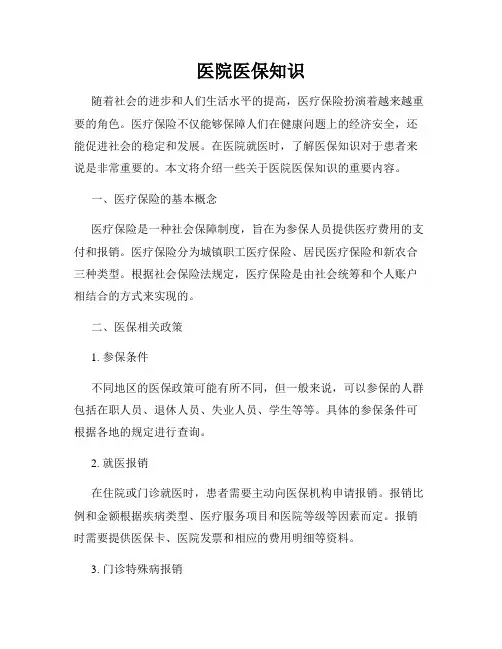 医院医保知识

随着社会的进步和人们生活水平的提高，医疗保险扮演着越来越重要的角色。医疗保险不仅能够保障人们在健康问题上的经济安全，还能促进社会的稳定和发展。在医院就医时，了解医保知识对于患者来说是非常重要的。本文将介绍一些关于医院医保知识的重要内容。

一、医疗保险的基本概念

医疗保险是一种社会保障制度，旨在为参保人员提供医疗费用的支付和报销。医疗保险分为城镇职工医疗保险、居民医疗保险和新农合三种类型。根据社会保险法规定，医疗保险是由社会统筹和个人账户相结合的方式来实现的。

二、医保相关政策

1. 参保条件

不同地区的医保政策可能有所不同，但一般来说，可以参保的人群包括在职人员、退休人员、失业人员、学生等等。具体的参保条件可根据各地的规定进行查询。

2. 就医报销

在住院或门诊就医时，患者需要主动向医保机构申请报销。报销比例和金额根据疾病类型、医疗服务项目和医院等级等因素而定。报销时需要提供医保卡、医院发票和相应的费用明细等资料。

3. 门诊特殊病报销